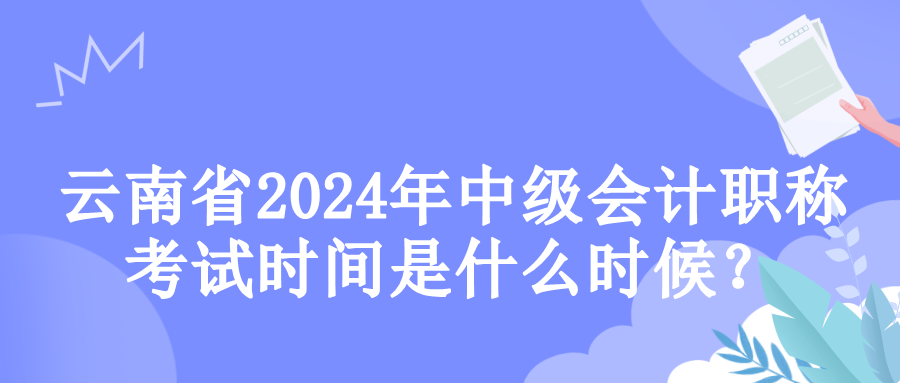 云南省2024年中级会计职称考试时间是什么时候？